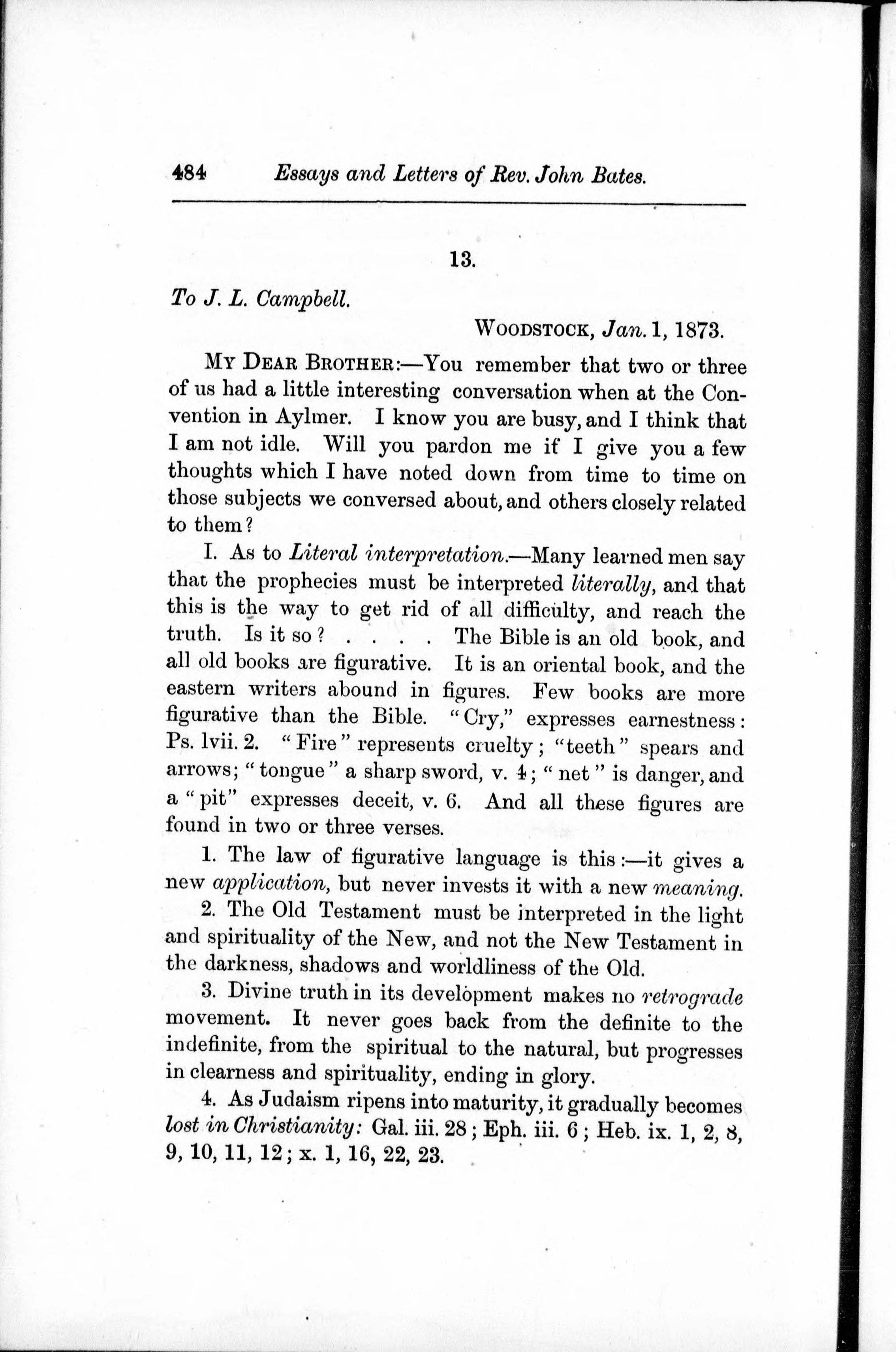 484 Essays and Letters of Rev. John Bates.

13.

To J. L. Campbell.

WOODSTOCK, Jan. 1, 1873.

MY DEAR BROTHER:—You remember that two or three of us had a little interesting conversation when at the Convention in Aylmer. I know you are busy, and I think that I am not idle. Will you pardon me if I give you a few thoughts which I have noted down from time to time on those subjects we conversed about, and others closely related to them?

I. As to Literal interpretation.—Many learned men say that the prophecies must be interpreted literally, and that this is the way to get rid of all difficulty, and reach the truth. Is it so? . . . . The Bible is an old book, and all old books are figurative. It is an oriental book, and the eastern writers abound in figures. Few books are more figurative than the Bible. "Cry," expresses earnestness: Ps. lvii. 2. "Fire" represents cruelty; "teeth" spears and arrows; "tongue" a sharp sword, v. 4; "net" is danger, and a "pit" expresses deceit, v. 6. And all these figures are found in two or three verses.

1. The law of figurative language is this:—it gives a new application, but never invests it with a new meaning.

2. The Old Testament must be interpreted in the light and spirituality of the New, and not the New Testament in the darkness, shadows and worldliness of the Old.

3. Divine truth in its development makes no retrograde movement. It never goes back from the definite to the indefinite, from the spiritual to the natural, but progresses in clearness and spirituality, ending in glory.

4. As Judaism ripens into maturity, it gradually becomes lost in Christianity: Gal. iii. 28; Eph. iii. 6; Heb. ix. 1, 2, 8, 9, 10, 11, 12; x. 1, 16, 22, 23.